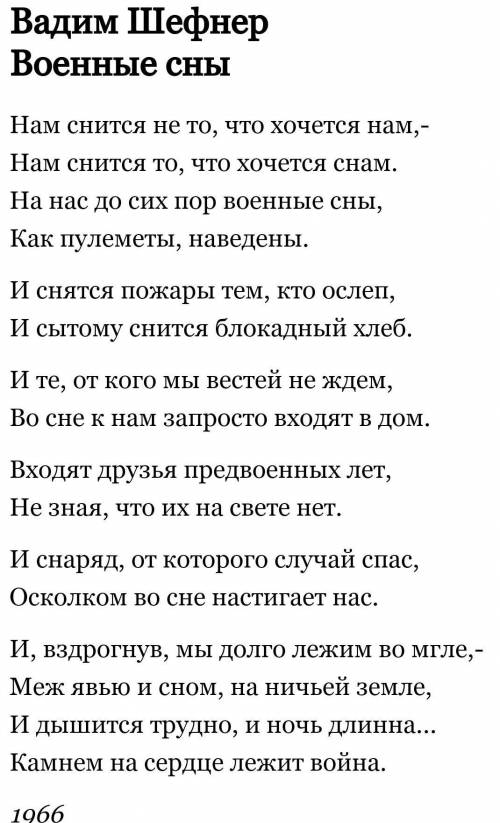 Вадим Шефнер
Военные сны

Нам снится не то, что хочется нам,-
Нам снится то, что хочется снам.
На нас до сих пор военные сны,
Как пулеметы, наведены.

И снятся пожары тем, кто ослеп,
И сытому снится блокадный хлеб.

И те, от кого мы вестей не ждем,
Во сне к нам запросто входят в дом.

Входят друзья предвоенных лет,
Не зная, что их на свете нет.

И снаряд, от которого случай спас,
Осколком во сне настигает нас.

И, вздрогнув, мы долго лежим во мгле,-
Меж явью и сном, на ничьей земле,
И дышится трудно, и ночь длинна...
Камнем на сердце лежит война.

1966